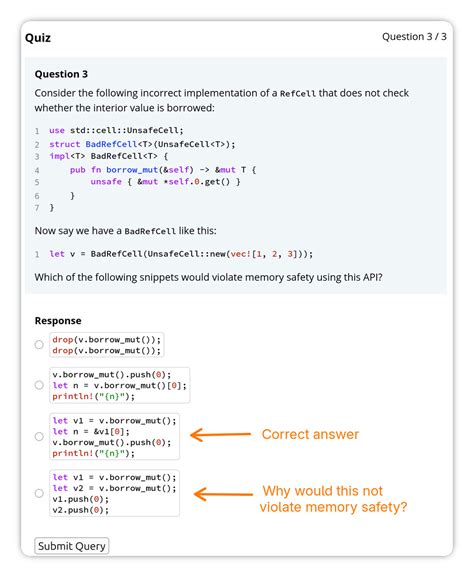 Quiz

Question 3 / 3

Question 3

Consider the following incorrect implementation of a RefCell that does not check whether the interior value is borrowed:

1 use std::cell::UnsafeCell;
2 struct BadRefCell<T>(UnsafeCell<T>);
3 impl<T> BadRefCell<T> {
4     pub fn borrow_mut(&self) -> &mut T {
5         unsafe { &mut *self.0.get() }
6     }
7 }

Now say we have a BadRefCell like this:

1 let v = BadRefCell(UnsafeCell::new(vec![1, 2, 3]));

Which of the following snippets would violate memory safety using this API?

Response

drop(v.borrow_mut());
drop(v.borrow_mut());

v.borrow_mut().push(0);
let n = v.borrow_mut()[0];
println!("{n}");

let v1 = v.borrow_mut();
let n = &v1[0];
v.borrow_mut().push(0);
println!("{n}");

Correct answer

let v1 = v.borrow_mut();
let v2 = v.borrow_mut();
v1.push(0);
v2.push(0);

Why would this not violate memory safety?

Submit Query